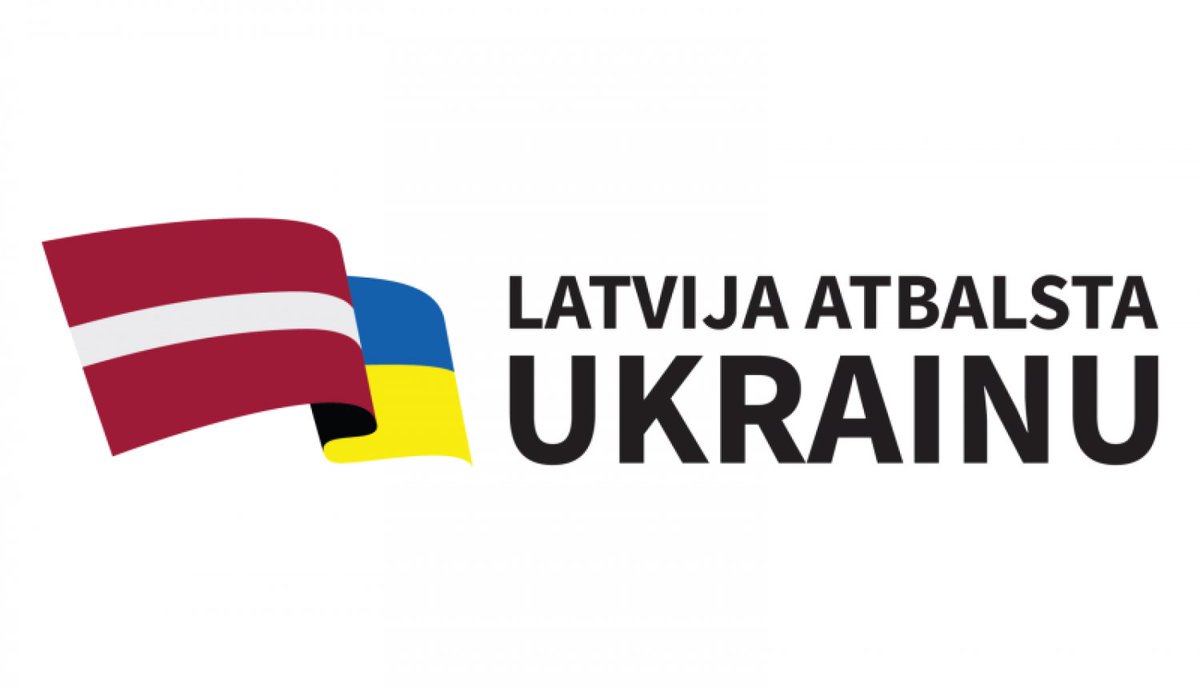 LATVIJA ATBALSTA
UKRAINU